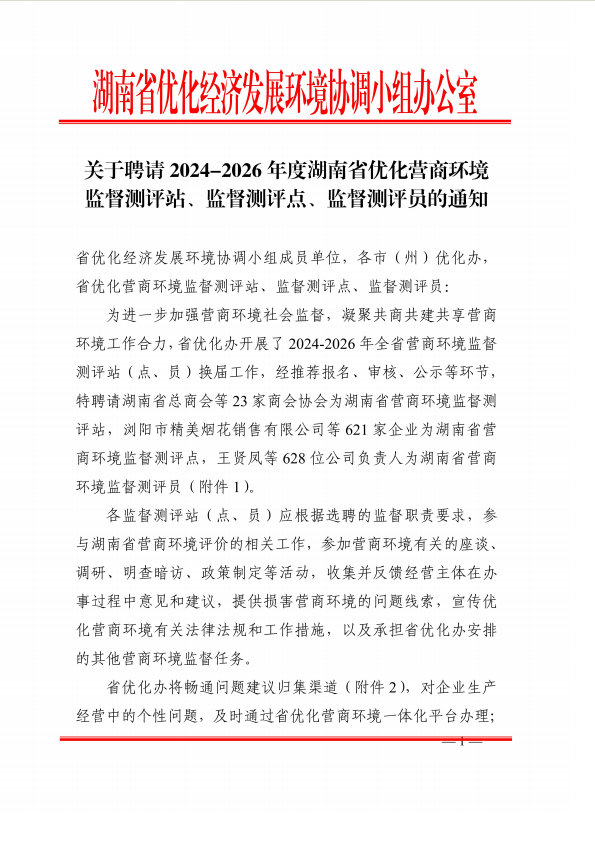 湖南省优化经济发展环境协调小组办公室

关于聘请 2024–2026 年度湖南省优化营商环境监督测评站、监督测评点、监督测评员的通知

省优化经济发展环境协调小组成员单位，各市（州）优化办，省优化营商环境监督测评站、监督测评点、监督测评员：

为进一步加强营商环境社会监督，凝聚共商共建共享营商环境工作合力，省优化办开展了 2024-2026 年全省营商环境监督测评站（点、员）换届工作，经推荐报名、审核、公示等环节，特聘请湖南省总商会等 23 家商会协会为湖南省营商环境监督测评站，浏阳市精美烟花销售有限公司等 621 家企业为湖南省营商环境监督测评点，王贤凤等 628 位公司负责人为湖南省营商环境监督测评员（附件 1）。

各监督测评站（点、员）应根据选聘的监督职责要求，参与湖南省营商环境评价的相关工作，参加营商环境有关的座谈、调研、明查暗访、政策制定等活动，收集并反馈经营主体在办事过程中意见和建议，提供损害营商环境的问题线索，宣传优化营商环境有关法律法规和工作措施，以及承担省优化办安排的其他营商环境监督任务。

省优化办将畅通问题建议归集渠道（附件 2），对企业生产经营中的个性问题，及时通过省优化营商环境一体化平台办理；

— 1 —